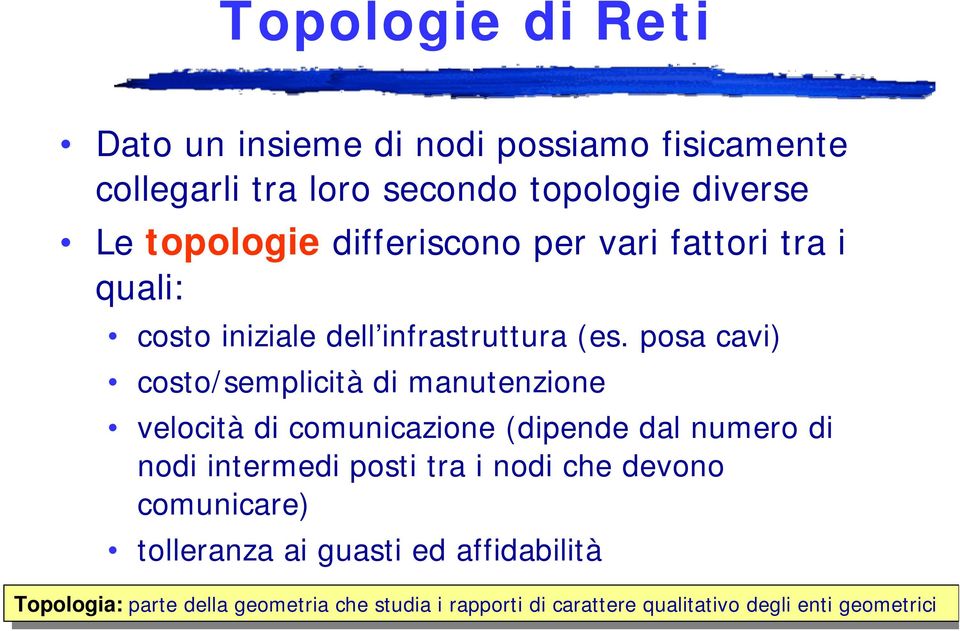 Topologie di Reti

• Dato un insieme di nodi possiamo fisicamente collegarli tra loro secondo topologie diverse

• Le topologie differiscono per vari fattori tra i quali:

• costo iniziale dell'infrastruttura (es. posa cavi)

• costo/semplicità di manutenzione

• velocità di comunicazione (dipende dal numero di nodi intermedi posti tra i nodi che devono comunicare)

• tolleranza ai guasti ed affidabilità

Topologia: parte della geometria che studia i rapporti di carattere qualitativo degli enti geometrici